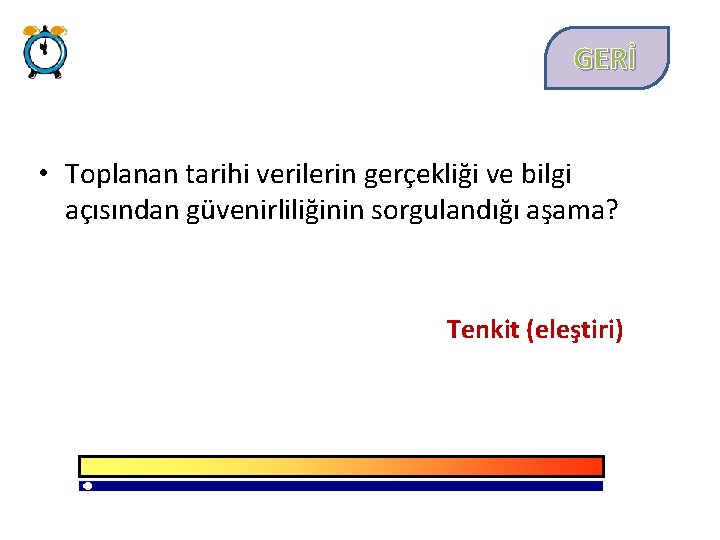 GERİ

• Toplanan tarihi verilerin gerçekliği ve bilgi açısından güvenirliliğinin sorgulandığı aşama?

Tenkit (eleştiri)